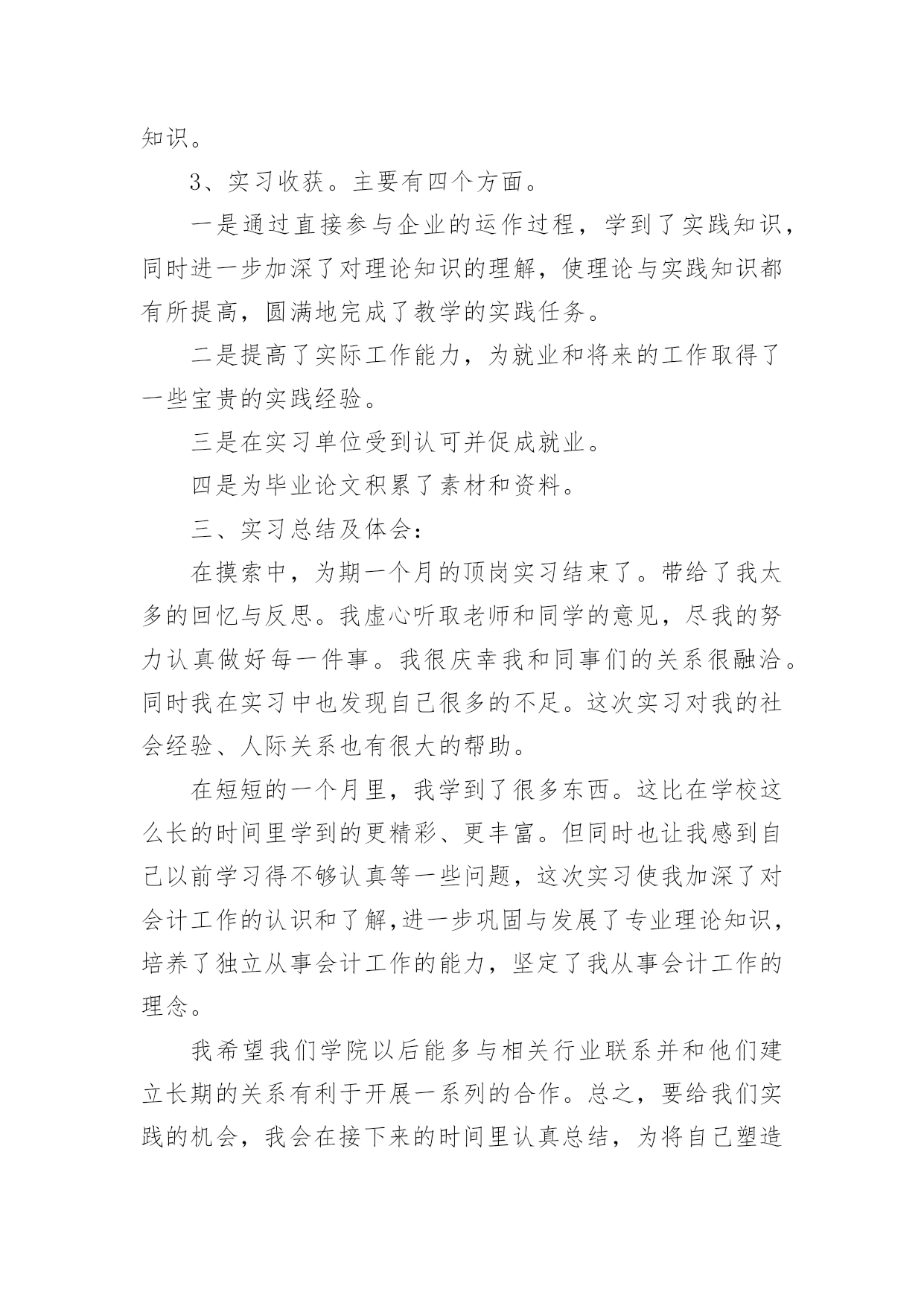 知识。

3、实习收获。主要有四个方面。

一是通过直接参与企业的运作过程，学到了实践知识，同时进一步加深了对理论知识的理解，使理论与实践知识都有所提高，圆满地完成了教学的实践任务。

二是提高了实际工作能力，为就业和将来的工作取得了一些宝贵的实践经验。

三是在实习单位受到认可并促成就业。

四是为毕业论文积累了素材和资料。

三、实习总结及体会：

在摸索中，为期一个月的顶岗实习结束了。带给了我太多的回忆与反思。我虚心听取老师和同学的意见，尽我的努力认真做好每一件事。我很庆幸我和同事们的关系很融洽。同时我在实习中也发现自己很多的不足。这次实习对我的社会经验、人际关系也有很大的帮助。

在短短的一个月里，我学到了很多东西。这比在学校这么长的时间里学到的更精彩、更丰富。但同时也让我感到自己以前学习得不够认真等一些问题，这次实习使我加深了对会计工作的认识和了解,进一步巩固与发展了专业理论知识，培养了独立从事会计工作的能力，坚定了我从事会计工作的理念。

我希望我们学院以后能多与相关行业联系并和他们建立长期的关系有利于开展一系列的合作。总之，要给我们实践的机会，我会在接下来的时间里认真总结，为将自己塑造